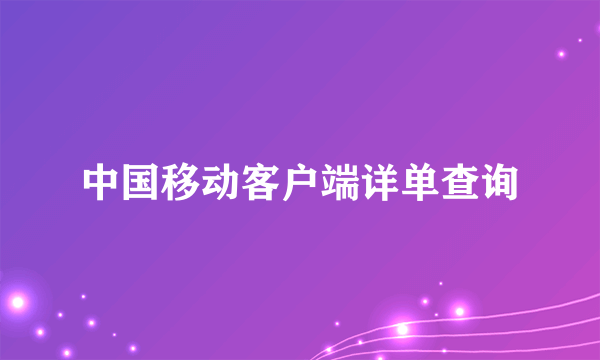 中国移动客户端详单查询